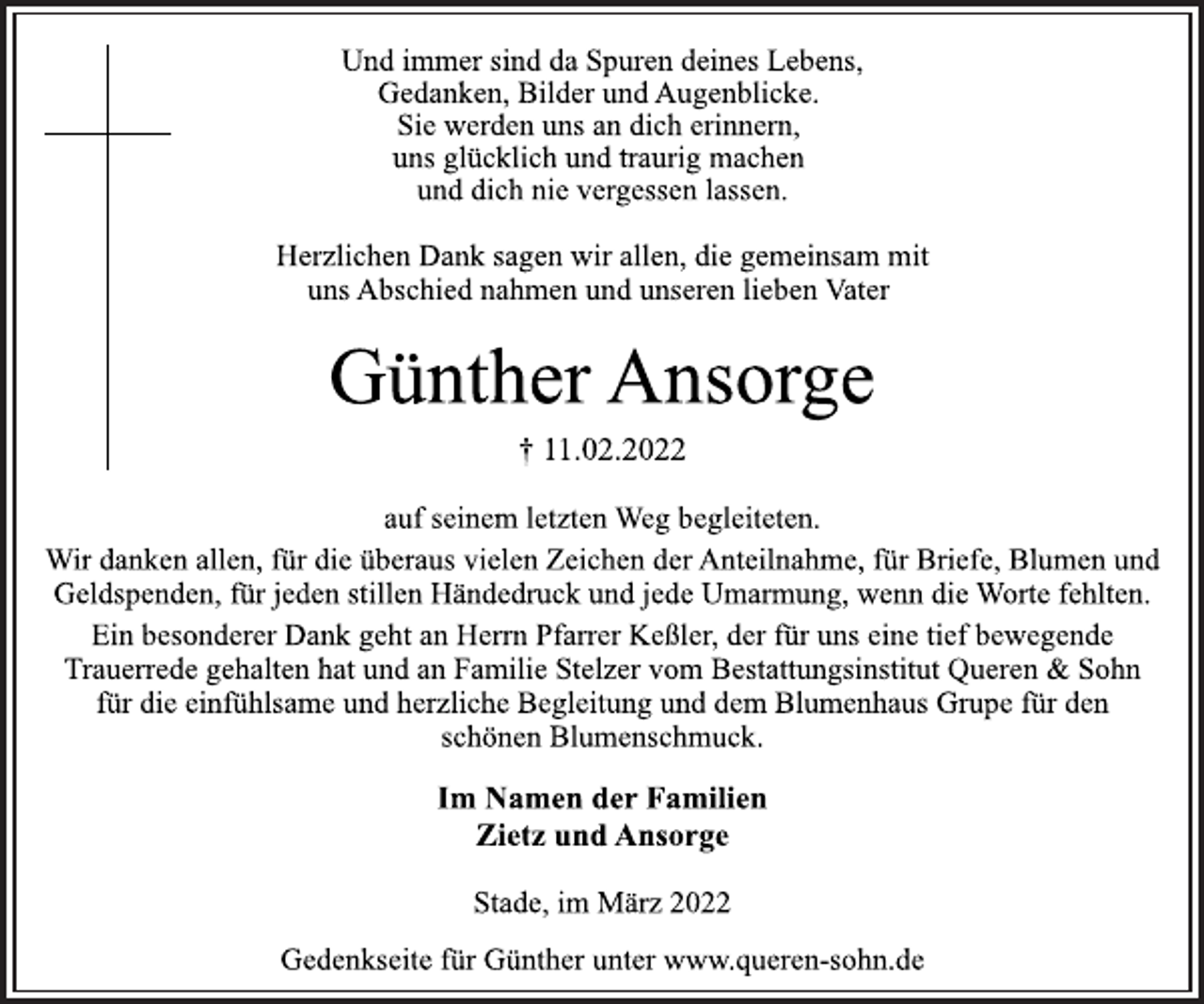 Und immer sind da Spuren deines Lebens,
Gedanken, Bilder und Augenblicke.
Sie werden uns an dich erinnern,
uns glücklich und traurig machen
und dich nie vergessen lassen.

Herzlichen Dank sagen wir allen, die gemeinsam mit uns Abschied nahmen und unseren lieben Vater

Günther Ansorge

† 11.02.2022

auf seinem letzten Weg begleiteten.

Wir danken allen, für die überaus vielen Zeichen der Anteilnahme, für Briefe, Blumen und Geldspenden, für jeden stillen Händedruck und jede Umarmung, wenn die Worte fehlten.

Ein besonderer Dank geht an Herrn Pfarrer Keßler, der für uns eine tief bewegende Trauerrede gehalten hat und an Familie Stelzer vom Bestattungsinstitut Queren & Sohn für die einfühlsame und herzliche Begleitung und dem Blumenhaus Grupe für den schönen Blumenschmuck.

Im Namen der Familien
Zietz und Ansorge

Stade, im März 2022

Gedenkseite für Günther unter www.queren-sohn.de